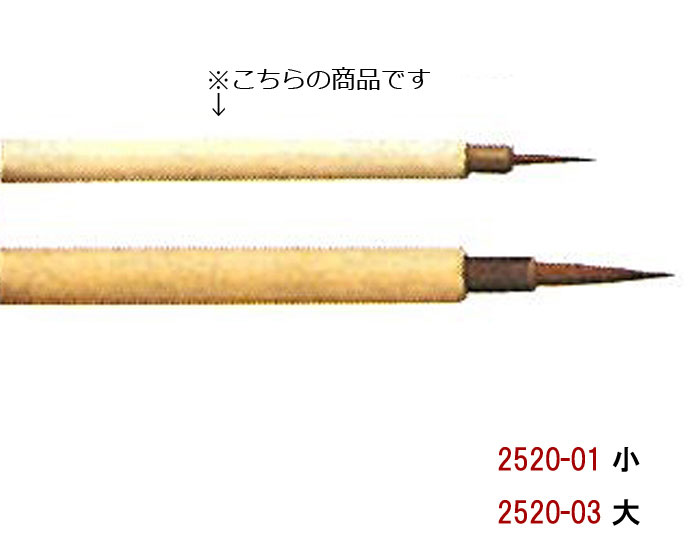 ※こちらの商品です
↓

2520-01 小
2520-03 大